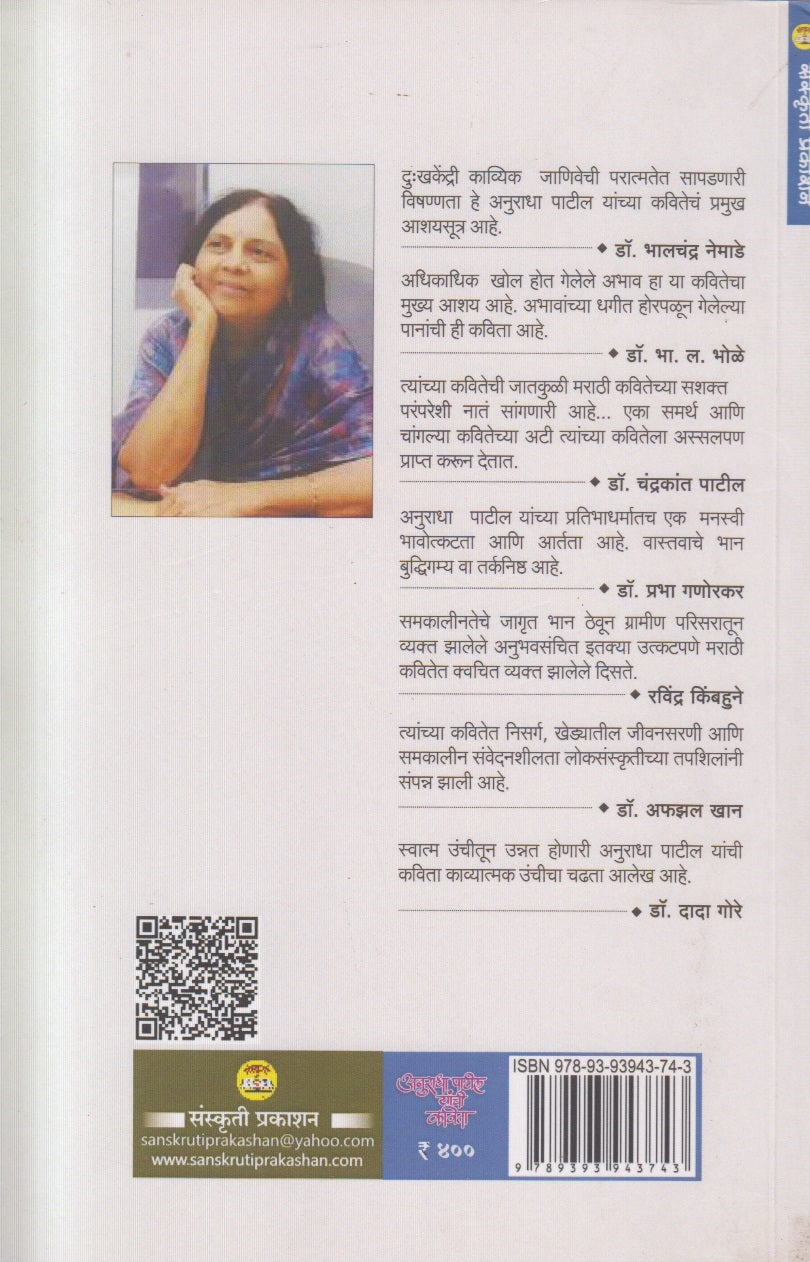 संस्कृती प्रकाशन

दुःखकेंद्री काव्यिक जाणिवेची परात्मतेत सापडणारी विषण्णता हे अनुराधा पाटील यांच्या कवितेचं प्रमुख आशयसूत्र आहे.

◆ डॉ. भालचंद्र नेमाडे

अधिकाधिक खोल होत गेलेले अभाव हा या कवितेचा मुख्य आशय आहे. अभावांच्या धगीत होरपळून गेलेल्या पानांची ही कविता आहे.

◆ डॉ. भा. ल. भोळे

त्यांच्या कवितेची जातकुळी मराठी कवितेच्या सशक्त परंपरेशी नातं सांगणारी आहे... एका समर्थ आणि चांगल्या कवितेच्या अटी त्यांच्या कवितेला अस्सलपण प्राप्त करून देतात.

◆ डॉ. चंद्रकांत पाटील

अनुराधा पाटील यांच्या प्रतिभाधर्मातच एक मनस्वी भावोत्कटता आणि आर्तता आहे. वास्तवाचे भान बुद्धिगम्य वा तर्कनिष्ठ आहे.

◆ डॉ. प्रभा गणोरकर

समकालीनतेचे जागृत भान ठेवून ग्रामीण परिसरातून व्यक्त झालेले अनुभवसंचित इतक्या उत्कटपणे मराठी कवितेत क्वचित व्यक्त झालेले दिसते.

◆ रविंद्र किंबहुने

त्यांच्या कवितेत निसर्ग, खेड्यातील जीवनसरणी आणि समकालीन संवेदनशीलता लोकसंस्कृतीच्या तपशिलांनी संपन्न झाली आहे.

◆ डॉ. अफझल खान

स्वात्म उंचीतून उन्नत होणारी अनुराधा पाटील यांची कविता काव्यात्मक उंचीचा चढता आलेख आहे.

◆ डॉ. दादा गोरे

संस्कृती प्रकाशन
sanskrutiprakashan@yahoo.com
www.sanskrutiprakashan.com

अनुराधा पाटील यांची कविता
₹ ४००

ISBN 978-93-93943-74-3
9 789393 943743